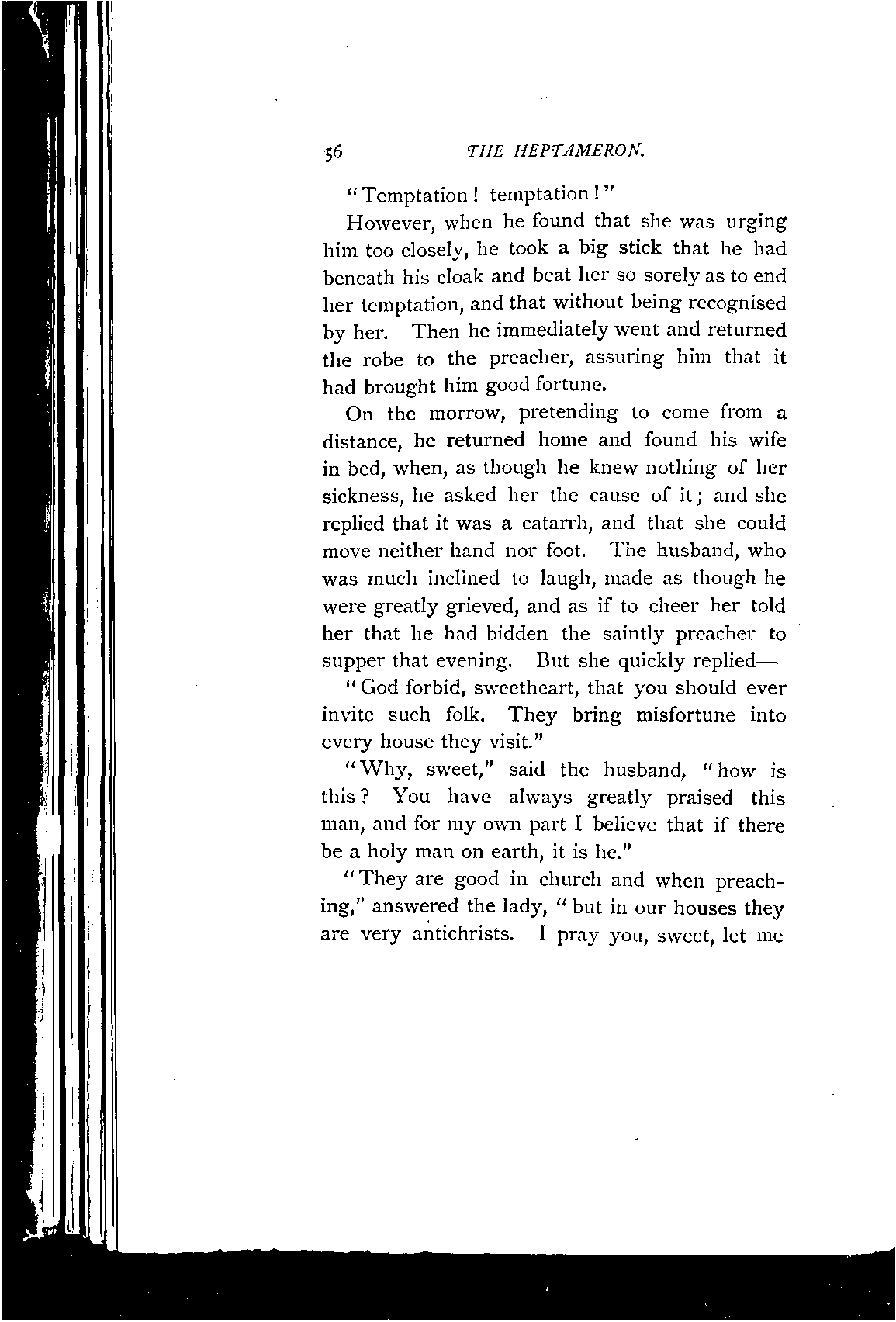 56 THE HEPTAMERON.

"Temptation! temptation!"

However, when he found that she was urging him too closely, he took a big stick that he had beneath his cloak and beat her so sorely as to end her temptation, and that without being recognised by her. Then he immediately went and returned the robe to the preacher, assuring him that it had brought him good fortune.

On the morrow, pretending to come from a distance, he returned home and found his wife in bed, when, as though he knew nothing of her sickness, he asked her the cause of it; and she replied that it was a catarrh, and that she could move neither hand nor foot. The husband, who was much inclined to laugh, made as though he were greatly grieved, and as if to cheer her told her that he had bidden the saintly preacher to supper that evening. But she quickly replied—

"God forbid, sweetheart, that you should ever invite such folk. They bring misfortune into every house they visit."

"Why, sweet," said the husband, "how is this? You have always greatly praised this man, and for my own part I believe that if there be a holy man on earth, it is he."

"They are good in church and when preaching," answered the lady, "but in our houses they are very antichrists. I pray you, sweet, let me